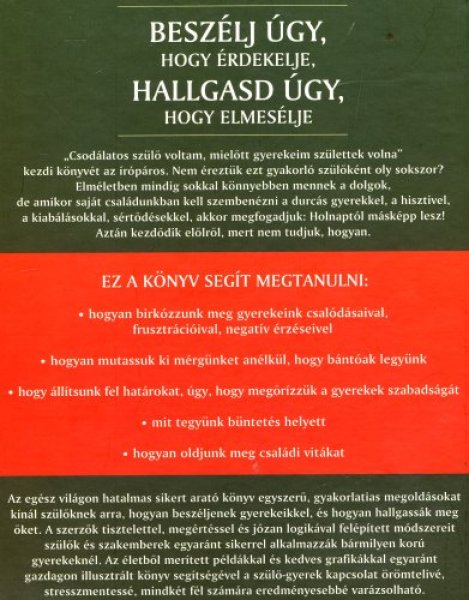 BESZÉLJ ÚGY,
HOGY ÉRDEKELJE,
HALLGASD ÚGY,
HOGY ELMESÉLJE

„Csodálatos szülő voltam, mielőtt gyerekeim születtek volna" kezdi könyvét az írópáros. Nem éreztük ezt gyakorló szülőként oly sokszor? Elméletben mindig sokkal könnyebben mennek a dolgok, de amikor saját családunkban kell szembenézni a durcás gyerekkel, a hisztivel, a kiabálásokkal, sértődésekkel, akkor megfogadjuk: Holnaptól másképp lesz! Aztán kezdődik elölről, mert nem tudjuk, hogyan.

EZ A KÖNYV SEGÍT MEGTANULNI:

• hogyan birkózzunk meg gyerekeink csalódásaival, frusztrációival, negatív érzéseivel

• hogyan mutassuk ki mérgünket anélkül, hogy bántóak legyünk

• hogy állítsunk fel határokat, úgy, hogy megőrizzük a gyerekek szabadságát

• mit tegyünk büntetés helyett

• hogyan oldjunk meg családi vitákat

Az egész világon hatalmas sikert arató könyv egyszerű, gyakorlatias megoldásokat kínál szülőknek arra, hogyan beszéljenek gyerekeikkel, és hogyan hallgassák meg őket. A szerzők tisztelettel, megértéssel és józan logikával felépített módszereit szülők és szakemberek egyaránt sikerrel alkalmazzák bármilyen korú gyerekeknél. Az életből merített példákkal és kedves grafikákkal egyaránt gazdagon illusztrált könyv segítségével a szülő-gyerek kapcsolat örömtelivé, stresszmentessé, mindkét fél számára eredményesebbé varázsolható.